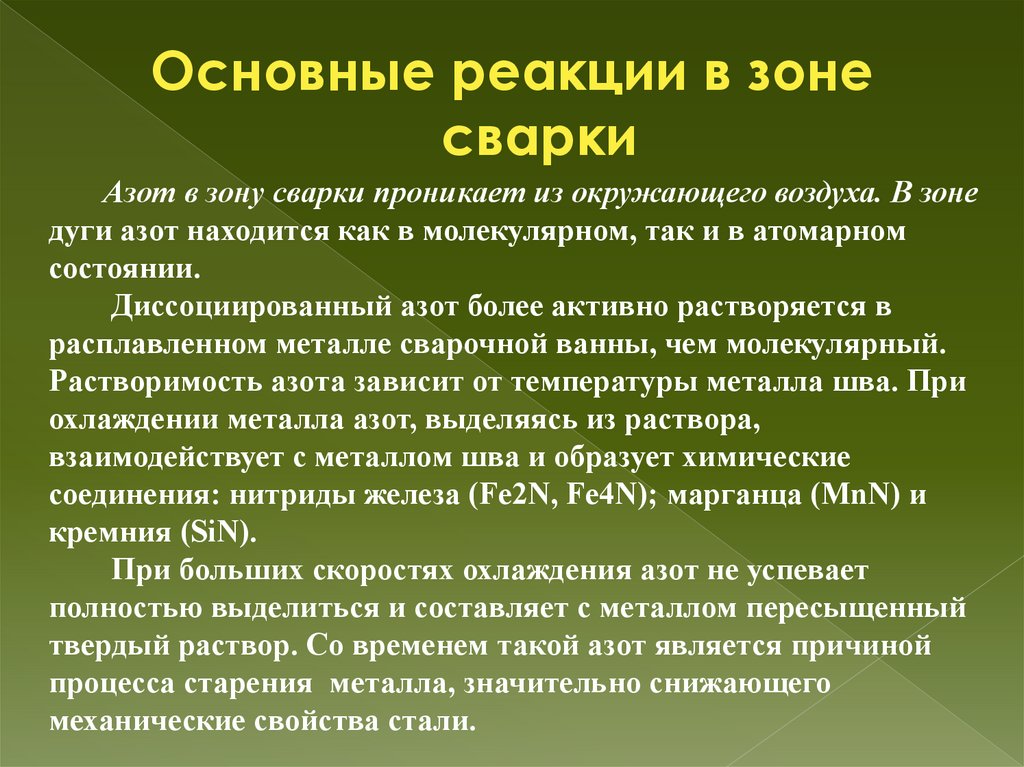 Основные реакции в зоне сварки

Азот в зону сварки проникает из окружающего воздуха. В зоне дуги азот находится как в молекулярном, так и в атомарном состоянии.

Диссоциированный азот более активно растворяется в расплавленном металле сварочной ванны, чем молекулярный. Растворимость азота зависит от температуры металла шва. При охлаждении металла азот, выделяясь из раствора, взаимодействует с металлом шва и образует химические соединения: нитриды железа (Fe2N, Fe4N); марганца (MnN) и кремния (SiN).

При больших скоростях охлаждения азот не успевает полностью выделиться и составляет с металлом пересыщенный твердый раствор. Со временем такой азот является причиной процесса старения металла, значительно снижающего механические свойства стали.